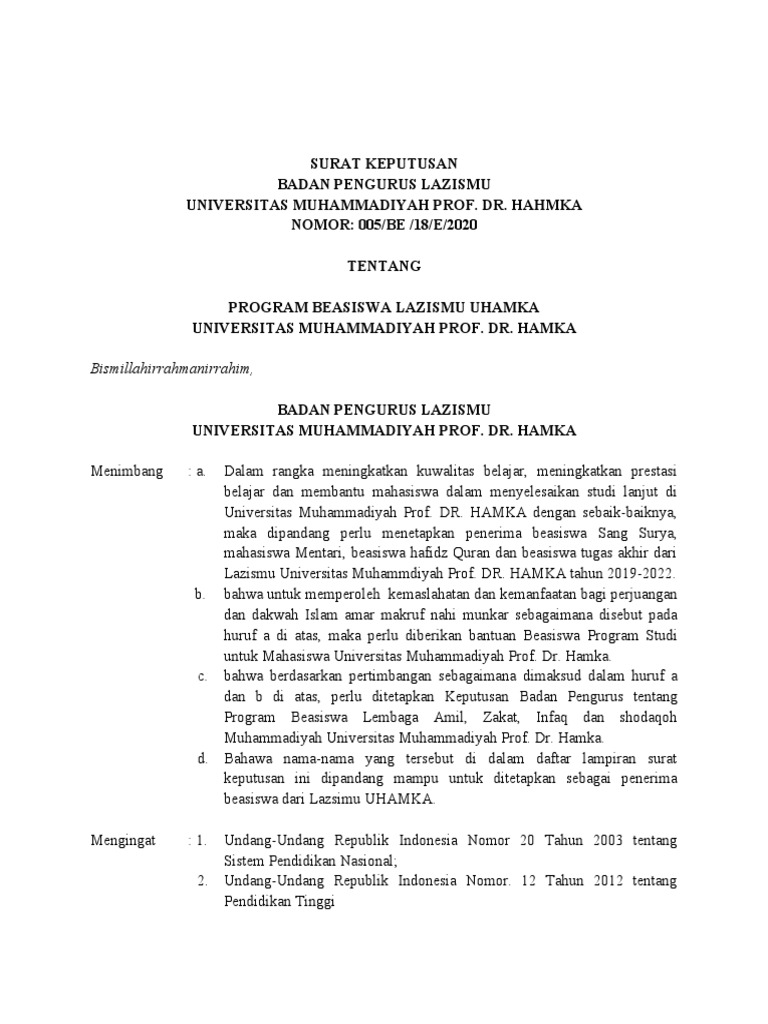 SURAT KEPUTUSAN
BADAN PENGURUS LAZISMU
UNIVERSITAS MUHAMMADIYAH PROF. DR. HAHMKA
NOMOR: 005/BE /18/E/2020

TENTANG

PROGRAM BEASISWA LAZISMU UHAMKA
UNIVERSITAS MUHAMMADIYAH PROF. DR. HAMKA

Bismillahirrahmanirrahim,

BADAN PENGURUS LAZISMU
UNIVERSITAS MUHAMMADIYAH PROF. DR. HAMKA

Menimbang : a. Dalam rangka meningkatkan kuwalitas belajar, meningkatkan prestasi belajar dan membantu mahasiswa dalam menyelesaikan studi lanjut di Universitas Muhammadiyah Prof. DR. HAMKA dengan sebaik-baiknya, maka dipandang perlu menetapkan penerima beasiswa Sang Surya, mahasiswa Mentari, beasiswa hafidz Quran dan beasiswa tugas akhir dari Lazismu Universitas Muhammdiyah Prof. DR. HAMKA tahun 2019-2022.

b. bahwa untuk memperoleh kemaslahatan dan kemanfaatan bagi perjuangan dan dakwah Islam amar makruf nahi munkar sebagaimana disebut pada huruf a di atas, maka perlu diberikan bantuan Beasiswa Program Studi untuk Mahasiswa Universitas Muhammadiyah Prof. Dr. Hamka.

c. bahwa berdasarkan pertimbangan sebagaimana dimaksud dalam huruf a dan b di atas, perlu ditetapkan Keputusan Badan Pengurus tentang Program Beasiswa Lembaga Amil, Zakat, Infaq dan shodaqoh Muhammadiyah Universitas Muhammadiyah Prof. Dr. Hamka.

d. Bahawa nama-nama yang tersebut di dalam daftar lampiran surat keputusan ini dipandang mampu untuk ditetapkan sebagai penerima beasiswa dari Lazsimu UHAMKA.

Mengingat : 1. Undang-Undang Republik Indonesia Nomor 20 Tahun 2003 tentang Sistem Pendidikan Nasional;

2. Undang-Undang Republik Indonesia Nomor. 12 Tahun 2012 tentang Pendidikan Tinggi